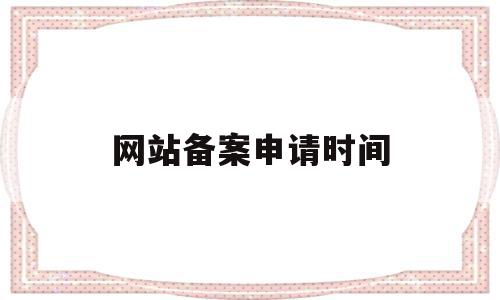 网站备案申请时间